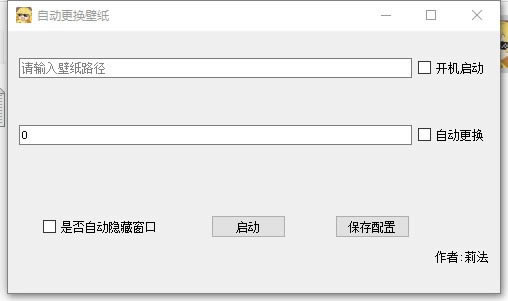 自动更换壁纸

请输入壁纸路径

开机启动

0

自动更换

是否自动隐藏窗口

启动

保存配置

作者:莉法